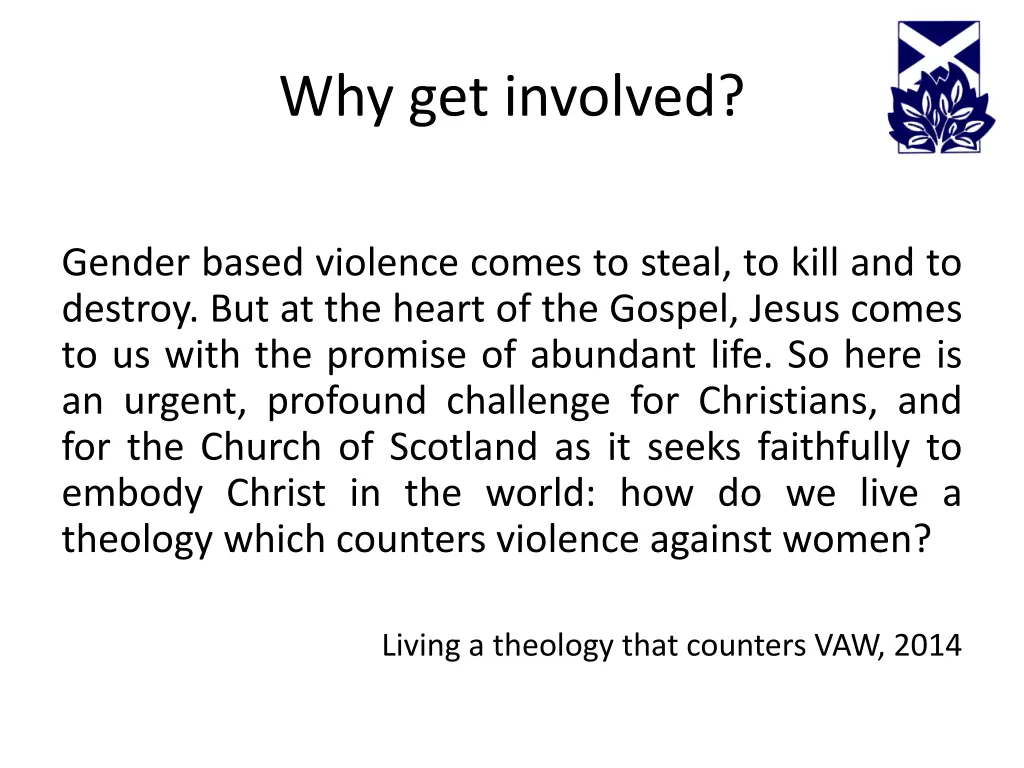 Why get involved?

Gender based violence comes to steal, to kill and to destroy. But at the heart of the Gospel, Jesus comes to us with the promise of abundant life. So here is an urgent, profound challenge for Christians, and for the Church of Scotland as it seeks faithfully to embody Christ in the world: how do we live a theology which counters violence against women?

Living a theology that counters VAW, 2014